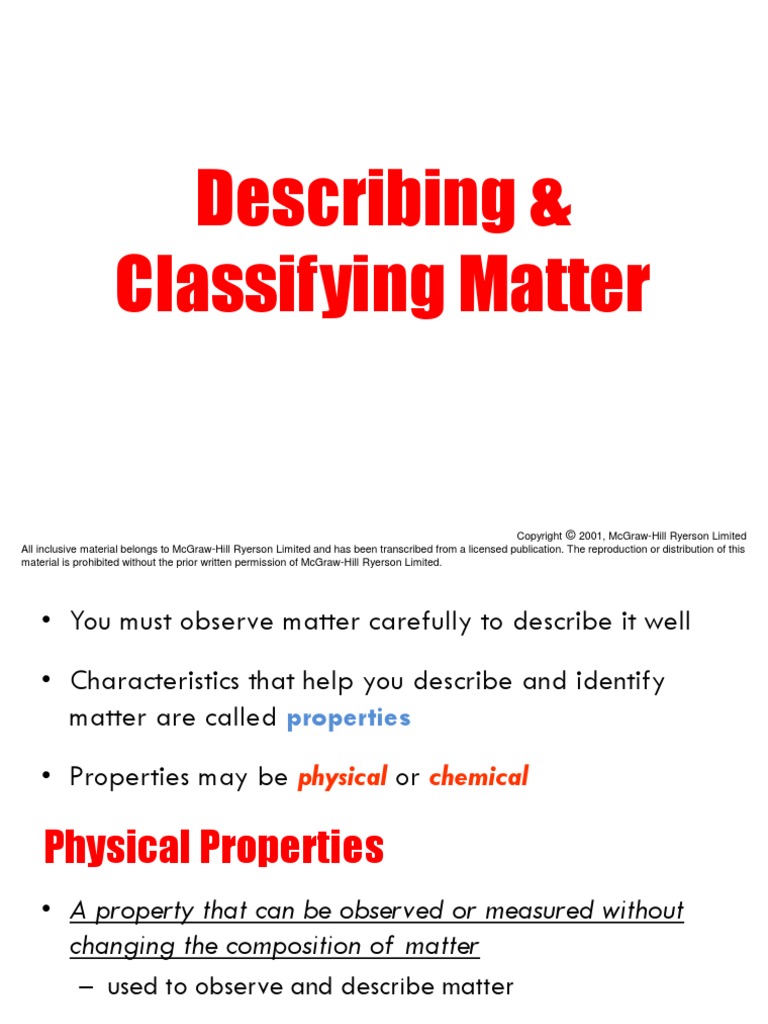 Describing & Classifying Matter

Copyright © 2001, McGraw-Hill Ryerson Limited
All inclusive material belongs to McGraw-Hill Ryerson Limited and has been transcribed from a licensed publication. The reproduction or distribution of this material is prohibited without the prior written permission of McGraw-Hill Ryerson Limited.

• You must observe matter carefully to describe it well

• Characteristics that help you describe and identify matter are called properties

• Properties may be physical or chemical

Physical Properties

• A property that can be observed or measured without changing the composition of matter
– used to observe and describe matter